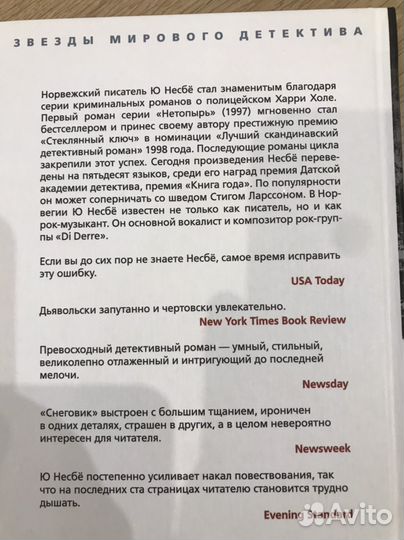 ЗВЕЗДЫ МИРОВОГО ДЕТЕКТИВА

Норвежский писатель Ю Несбё стал знаменитым благодаря серии криминальных романов о полицейском Харри Холе. Первый роман серии «Нетопырь» (1997) мгновенно стал бестселлером и принес своему автору престижную премию «Стеклянный ключ» в номинации «Лучший скандинавский детективный роман» 1998 года. Последующие романы цикла закрепили этот успех. Сегодня произведения Несбё переведены на пятьдесят языков, среди его наград премия Датской академии детектива, премия «Книга года». По популярности он может соперничать со шведом Стигом Ларссоном. В Норвегии Ю Несбё известен не только как писатель, но и как рок-музыкант. Он основной вокалист и композитор рок-группы «Di Derre».

Если вы до сих пор не знаете Несбё, самое время исправить эту ошибку.

USA Today

Дьявольски запутанно и чертовски увлекательно.

New York Times Book Review

Превосходный детективный роман — умный, стильный, великолепно отлаженный и интригующий до последней мелочи.

Newsday

«Снеговик» выстроен с большим тщанием, ироничен в одних деталях, страшен в других, а в целом невероятно интересен для читателя.

Newsweek

Ю Несбё постепенно усиливает накал повествования, так что на последних ста страницах читателю становится трудно дышать.

Evening Standard

Avito